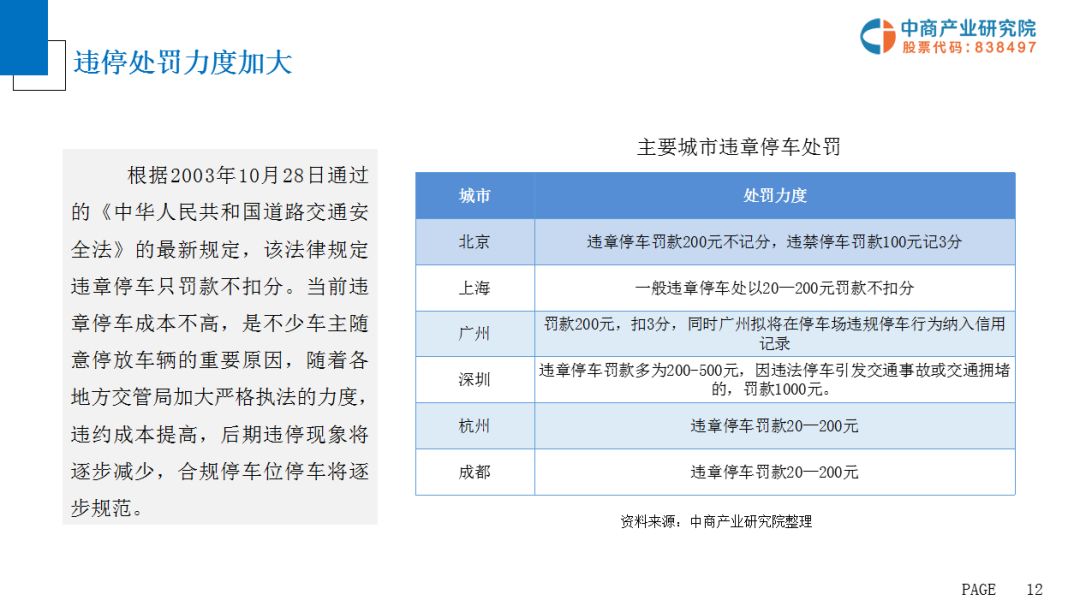 违停处罚力度加大

中商产业研究院
股票代码：838497

根据2003年10月28日通过的《中华人民共和国道路交通安全法》的最新规定，该法律规定违章停车只罚款不扣分。当前违章停车成本不高，是不少车主随意停放车辆的重要原因，随着各地方交管局加大严格执法的力度，违约成本提高，后期违停现象将逐步减少，合规停车位停车将逐步规范。

主要城市违章停车处罚

| 城市 | 处罚力度 |
|---|---|
| 北京 | 违章停车罚款200元不记分，违禁停车罚款100元记3分 |
| 上海 | 一般违章停车处以20—200元罚款不扣分 |
| 广州 | 罚款200元，扣3分，同时广州拟将在停车场违规停车行为纳入信用记录 |
| 深圳 | 违章停车罚款多为200-500元，因违法停车引发交通事故或交通拥堵的，罚款1000元。 |
| 杭州 | 违章停车罚款20—200元 |
| 成都 | 违章停车罚款20—200元 |

资料来源：中商产业研究院整理

PAGE 12